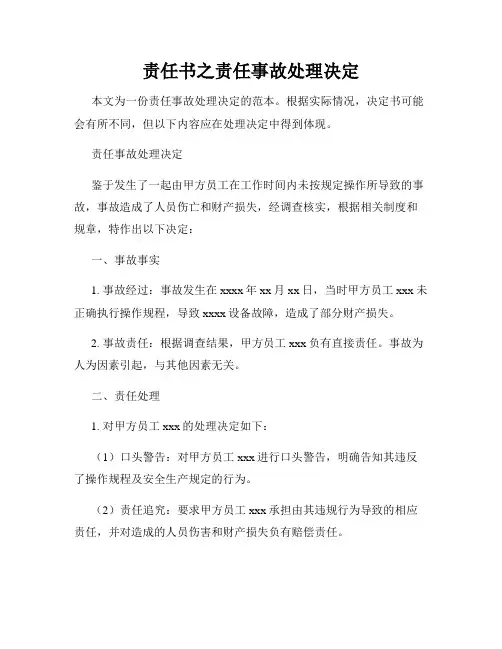 责任书之责任事故处理决定

本文为一份责任事故处理决定的范本。根据实际情况，决定书可能会有所不同，但以下内容应在处理决定中得到体现。

责任事故处理决定

鉴于发生了一起由甲方员工在工作时间内未按规定操作所导致的事故，事故造成了人员伤亡和财产损失，经调查核实，根据相关制度和规章，特作出以下决定：

一、事故事实

1. 事故经过：事故发生在 xxxx 年 xx 月 xx 日，当时甲方员工 xxx 未正确执行操作规程，导致 xxxx 设备故障，造成了部分财产损失。

2. 事故责任：根据调查结果，甲方员工 xxx 负有直接责任。事故为人为因素引起，与其他因素无关。

二、责任处理

1. 对甲方员工 xxx 的处理决定如下：

（1）口头警告：对甲方员工 xxx 进行口头警告，明确告知其违反了操作规程及安全生产规定的行为。

（2）责任追究：要求甲方员工 xxx 承担由其违规行为导致的相应责任，并对造成的人员伤害和财产损失负有赔偿责任。